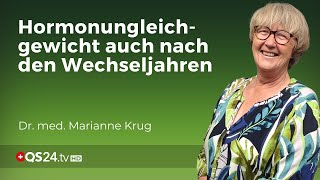 Hormonungleichgewicht auch nach den Wechseljahren

Dr. med. Marianne Krug

QS24.tv HD